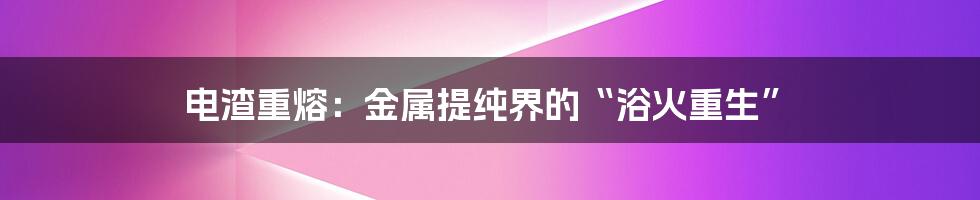 电渣重熔：金属提纯界的“浴火重生”